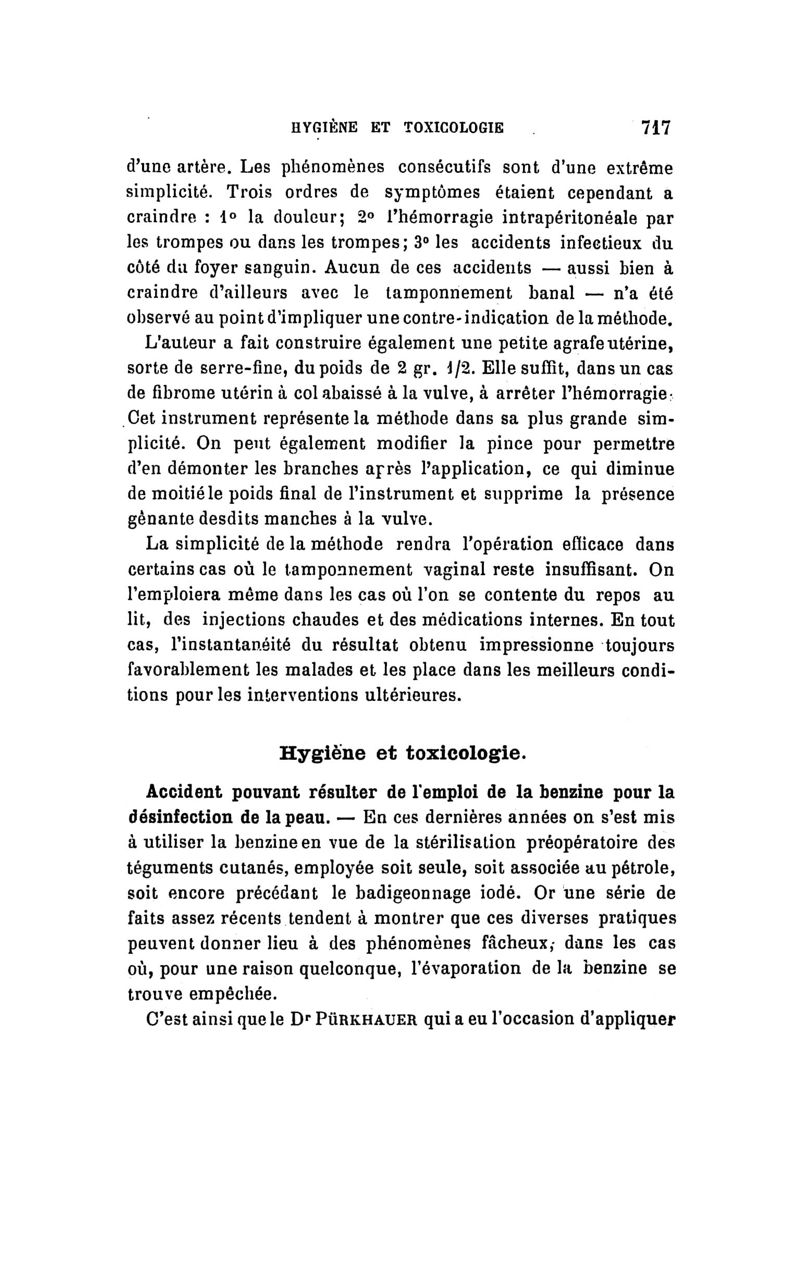 HYGIÈNE ET TOXICOLOGIE 717

d'une artère. Les phénomènes consécutifs sont d'une extrême simplicité. Trois ordres de symptômes étaient cependant a craindre : 1° la douleur; 2° l'hémorragie intrapéritonéale par les trompes ou dans les trompes; 3° les accidents infectieux du côté du foyer sanguin. Aucun de ces accidents — aussi bien à craindre d'ailleurs avec le tamponnement banal — n'a été observé au point d'impliquer une contre-indication de la méthode.

L'auteur a fait construire également une petite agrafe utérine, sorte de serre-fine, du poids de 2 gr. 1/2. Elle suffit, dans un cas de fibrome utérin à col abaissé à la vulve, à arrêter l'hémorragie. Cet instrument représente la méthode dans sa plus grande simplicité. On peut également modifier la pince pour permettre d'en démonter les branches après l'application, ce qui diminue de moitié le poids final de l'instrument et supprime la présence gênante desdits manches à la vulve.

La simplicité de la méthode rendra l'opération efficace dans certains cas où le tamponnement vaginal reste insuffisant. On l'emploiera même dans les cas où l'on se contente du repos au lit, des injections chaudes et des médications internes. En tout cas, l'instantanéité du résultat obtenu impressionne toujours favorablement les malades et les place dans les meilleurs conditions pour les interventions ultérieures.

Hygiène et toxicologie.

Accident pouvant résulter de l'emploi de la benzine pour la désinfection de la peau. — En ces dernières années on s'est mis à utiliser la benzine en vue de la stérilisation préopératoire des téguments cutanés, employée soit seule, soit associée au pétrole, soit encore précédant le badigeonnage iodé. Or une série de faits assez récents tendent à montrer que ces diverses pratiques peuvent donner lieu à des phénomènes fâcheux, dans les cas où, pour une raison quelconque, l'évaporation de la benzine se trouve empêchée.

C'est ainsi que le Dr PÜRKHAUER qui a eu l'occasion d'appliquer